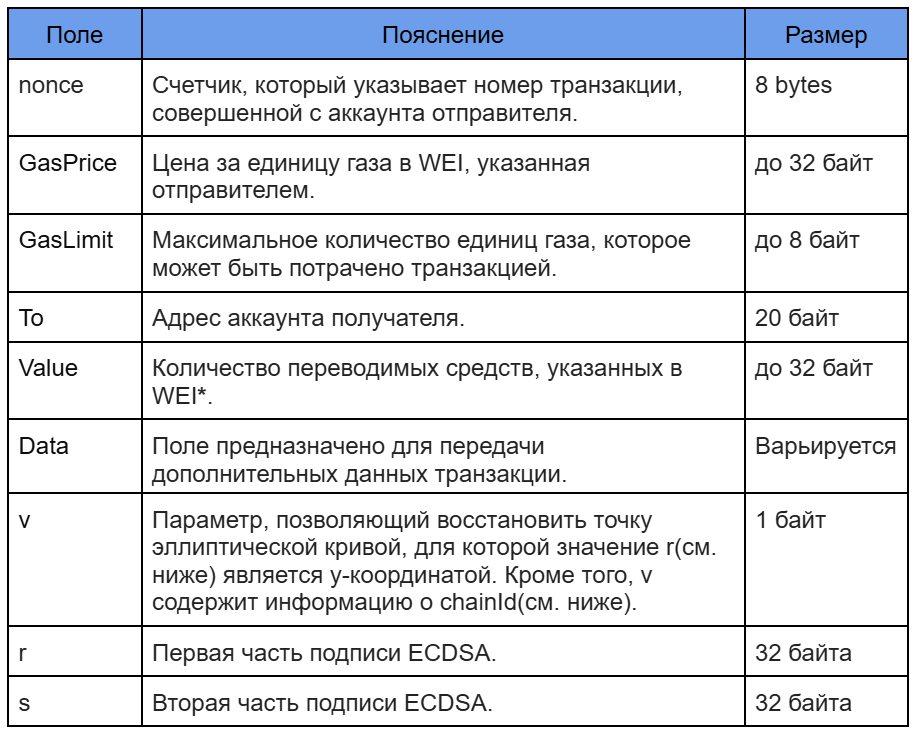 | Поле | Пояснение | Размер |
|---|---|---|
| nonce | Счетчик, который указывает номер транзакции, совершенной с аккаунта отправителя. | 8 bytes |
| GasPrice | Цена за единицу газа в WEI, указанная отправителем. | до 32 байт |
| GasLimit | Максимальное количество единиц газа, которое может быть потрачено транзакцией. | до 8 байт |
| To | Адрес аккаунта получателя. | 20 байт |
| Value | Количество переводимых средств, указанных в WEI*. | до 32 байт |
| Data | Поле предназначено для передачи дополнительных данных транзакции. | Варьируется |
| v | Параметр, позволяющий восстановить точку эллиптической кривой, для которой значение r(см. ниже) является y-координатой. Кроме того, v содержит информацию о chainId(см. ниже). | 1 байт |
| r | Первая часть подписи ECDSA. | 32 байта |
| s | Вторая часть подписи ECDSA. | 32 байта |